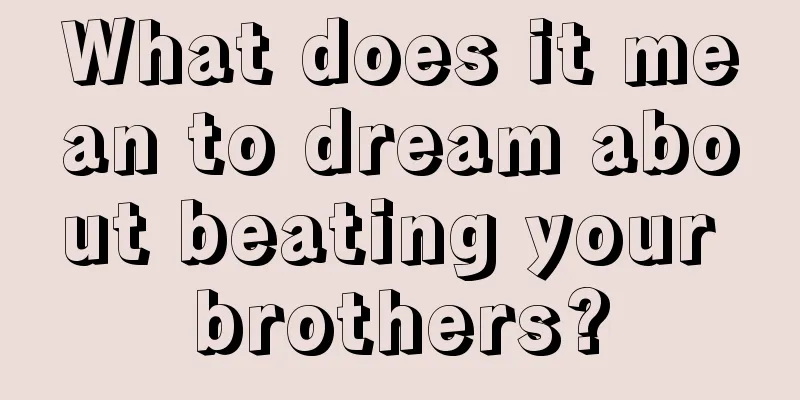 What does it mean to dream about beating your brothers?